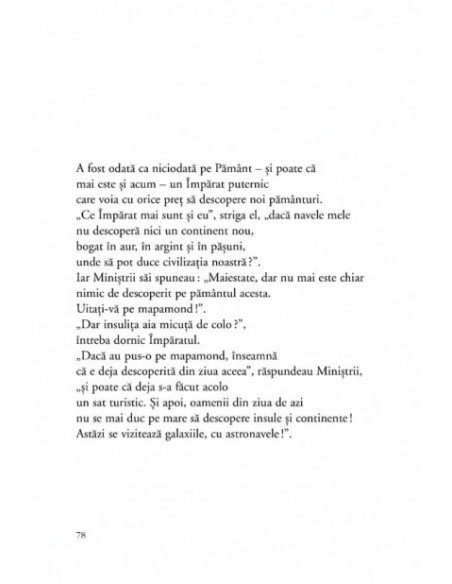 A fost odată ca niciodată pe Pământ – și poate că mai este și acum – un Împărat puternic care voia cu orice preț să descopere noi pământuri. „Ce Împărat mai sunt și eu", striga el, „dacă navele mele nu descoperă nici un continent nou, bogat în aur, în argint și în pășuni, unde să pot duce civilizația noastră?". Iar Miniștrii săi spuneau: „Maiestate, dar nu mai este chiar nimic de descoperit pe pământul acesta. Uitați-vă pe mapamond!". „Dar insulița aia micuță de colo?", întreba dornic Împăratul. „Dacă au pus-o pe mapamond, înseamnă că e deja descoperită din ziua aceea", răspundeau Miniștrii, „și poate că deja s-a făcut acolo un sat turistic. Și apoi, oamenii din ziua de azi nu se mai duc pe mare să descopere insule și continente! Astăzi se vizitează galaxiile, cu astronavele!".

78